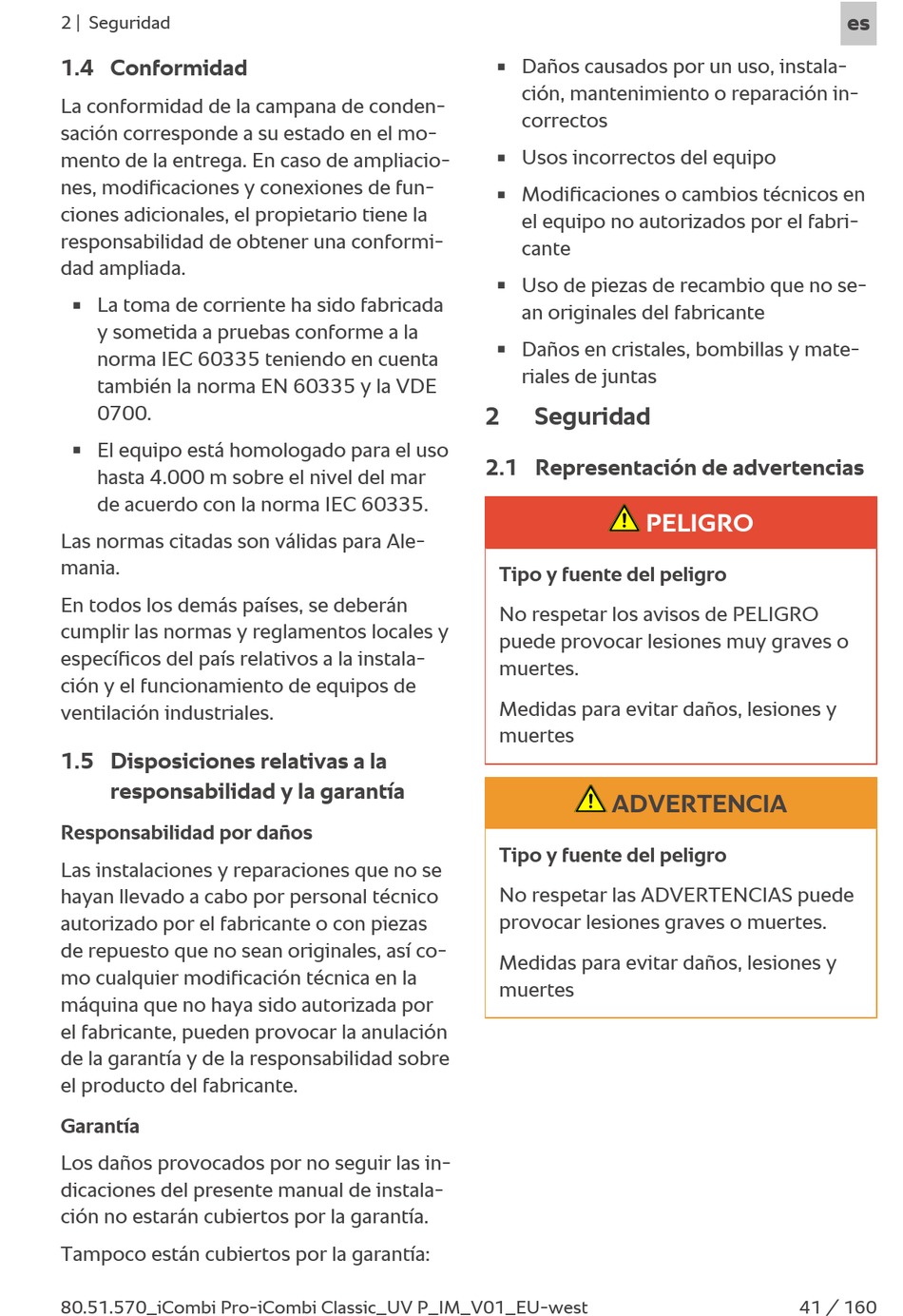 2 | Seguridad

es

1.4 Conformidad

La conformidad de la campana de condensación corresponde a su estado en el momento de la entrega. En caso de ampliaciones, modificaciones y conexiones de funciones adicionales, el propietario tiene la responsabilidad de obtener una conformidad ampliada.

▪ La toma de corriente ha sido fabricada y sometida a pruebas conforme a la norma IEC 60335 teniendo en cuenta también la norma EN 60335 y la VDE 0700.

▪ El equipo está homologado para el uso hasta 4.000 m sobre el nivel del mar de acuerdo con la norma IEC 60335.

Las normas citadas son válidas para Alemania.

En todos los demás países, se deberán cumplir las normas y reglamentos locales y específicos del país relativos a la instalación y el funcionamiento de equipos de ventilación industriales.

1.5 Disposiciones relativas a la responsabilidad y la garantía

Responsabilidad por daños

Las instalaciones y reparaciones que no se hayan llevado a cabo por personal técnico autorizado por el fabricante o con piezas de repuesto que no sean originales, así como cualquier modificación técnica en la máquina que no haya sido autorizada por el fabricante, pueden provocar la anulación de la garantía y de la responsabilidad sobre el producto del fabricante.

Garantía

Los daños provocados por no seguir las indicaciones del presente manual de instalación no estarán cubiertos por la garantía.

Tampoco están cubiertos por la garantía:

▪ Daños causados por un uso, instalación, mantenimiento o reparación incorrectos

▪ Usos incorrectos del equipo

▪ Modificaciones o cambios técnicos en el equipo no autorizados por el fabricante

▪ Uso de piezas de recambio que no sean originales del fabricante

▪ Daños en cristales, bombillas y materiales de juntas

2 Seguridad

2.1 Representación de advertencias

PELIGRO

Tipo y fuente del peligro

No respetar los avisos de PELIGRO puede provocar lesiones muy graves o muertes.

Medidas para evitar daños, lesiones y muertes

ADVERTENCIA

Tipo y fuente del peligro

No respetar las ADVERTENCIAS puede provocar lesiones graves o muertes.

Medidas para evitar daños, lesiones y muertes

80.51.570_iCombi Pro-iCombi Classic_UV P_IM_V01_EU-west

41 / 160